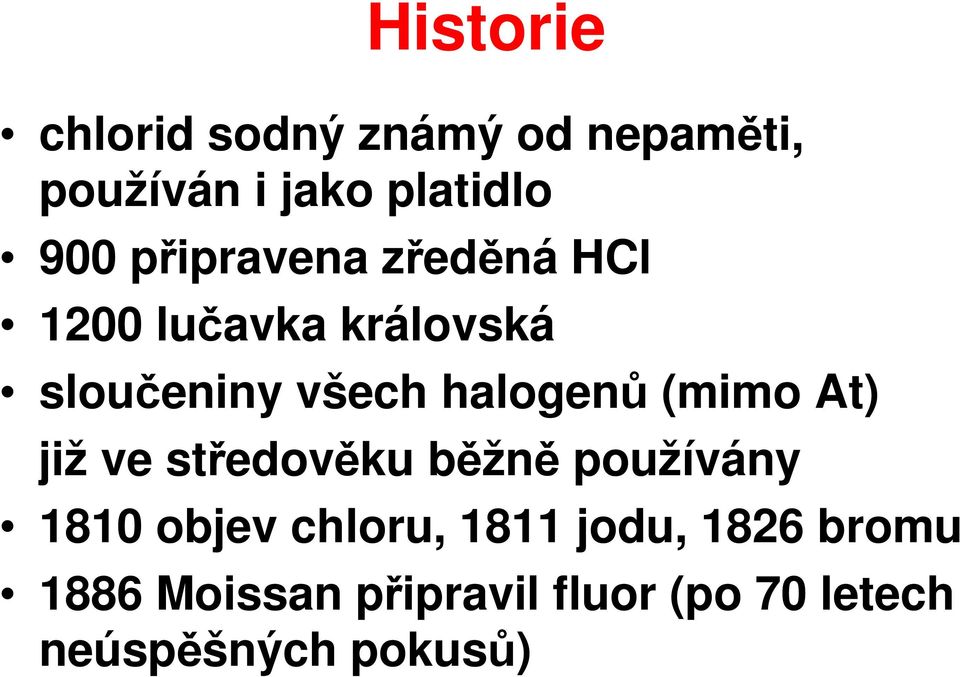 Historie

• chlorid sodný známý od nepaměti, používán i jako platidlo
• 900 připravena zředěná HCl
• 1200 lučavka královská
• sloučeniny všech halogenů (mimo At) již ve středověku běžně používány
• 1810 objev chloru, 1811 jodu, 1826 bromu
• 1886 Moissan připravil fluor (po 70 letech neúspěšných pokusů)